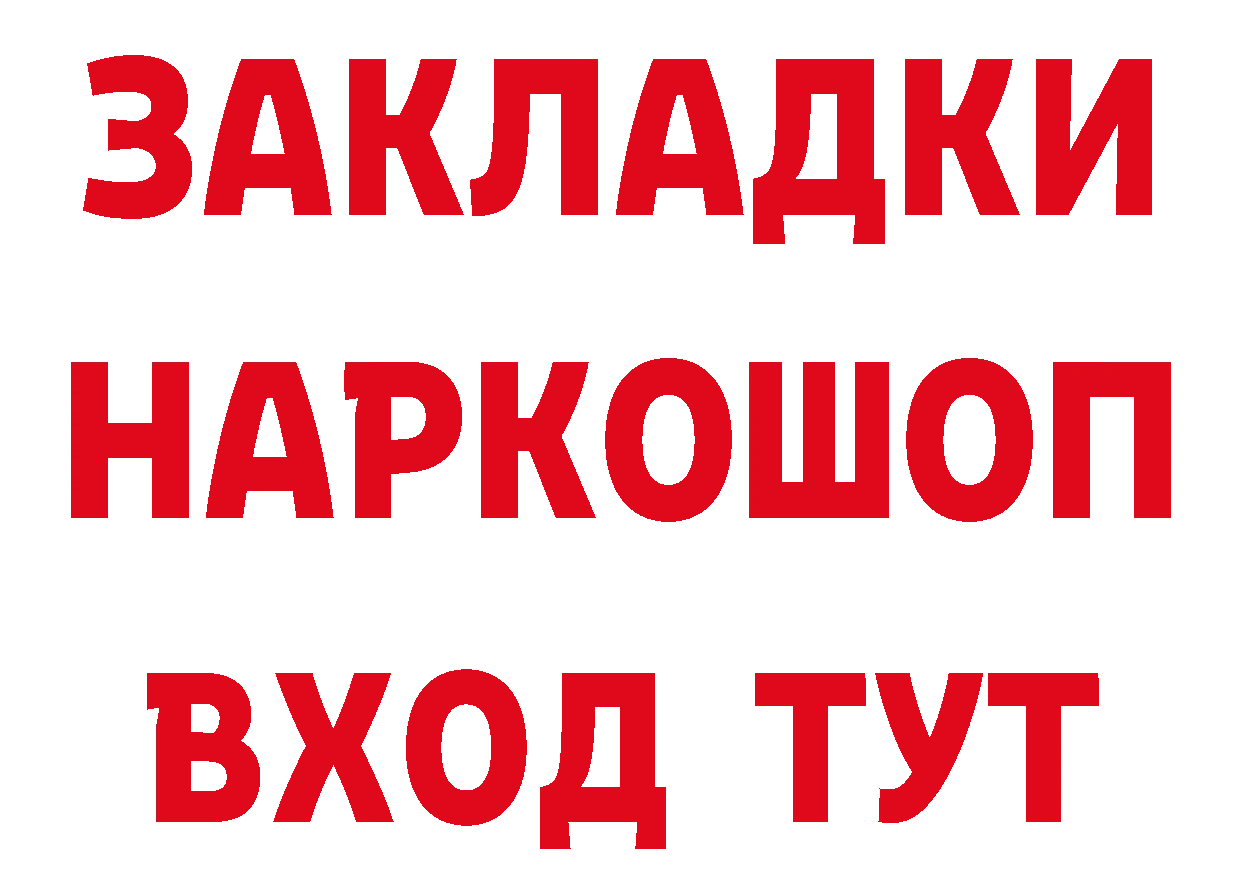 ЗАКЛАДКИ НАРКОШОП ВХОД ТУТ